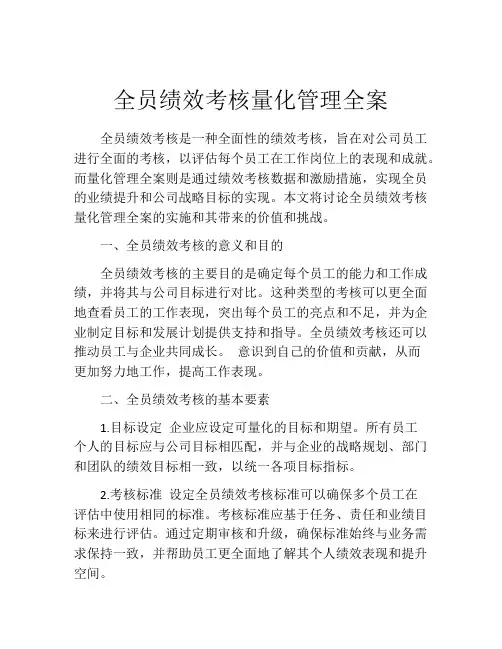 全员绩效考核量化管理全案

全员绩效考核是一种全面性的绩效考核，旨在对公司员工进行全面的考核，以评估每个员工在工作岗位上的表现和成就。而量化管理全案则是通过绩效考核数据和激励措施，实现全员的业绩提升和公司战略目标的实现。本文将讨论全员绩效考核量化管理全案的实施和其带来的价值和挑战。

一、全员绩效考核的意义和目的

全员绩效考核的主要目的是确定每个员工的能力和工作成绩，并将其与公司目标进行对比。这种类型的考核可以更全面地查看员工的工作表现，突出每个员工的亮点和不足，并为企业制定目标和发展计划提供支持和指导。全员绩效考核还可以推动员工与企业共同成长。 意识到自己的价值和贡献，从而更加努力地工作，提高工作表现。

二、全员绩效考核的基本要素

1.目标设定 企业应设定可量化的目标和期望。所有员工个人的目标应与公司目标相匹配，并与企业的战略规划、部门和团队的绩效目标相一致，以统一各项目标指标。

2.考核标准 设定全员绩效考核标准可以确保多个员工在评估中使用相同的标准。考核标准应基于任务、责任和业绩目标来进行评估。通过定期审核和升级，确保标准始终与业务需求保持一致，并帮助员工更全面地了解其个人绩效表现和提升空间。